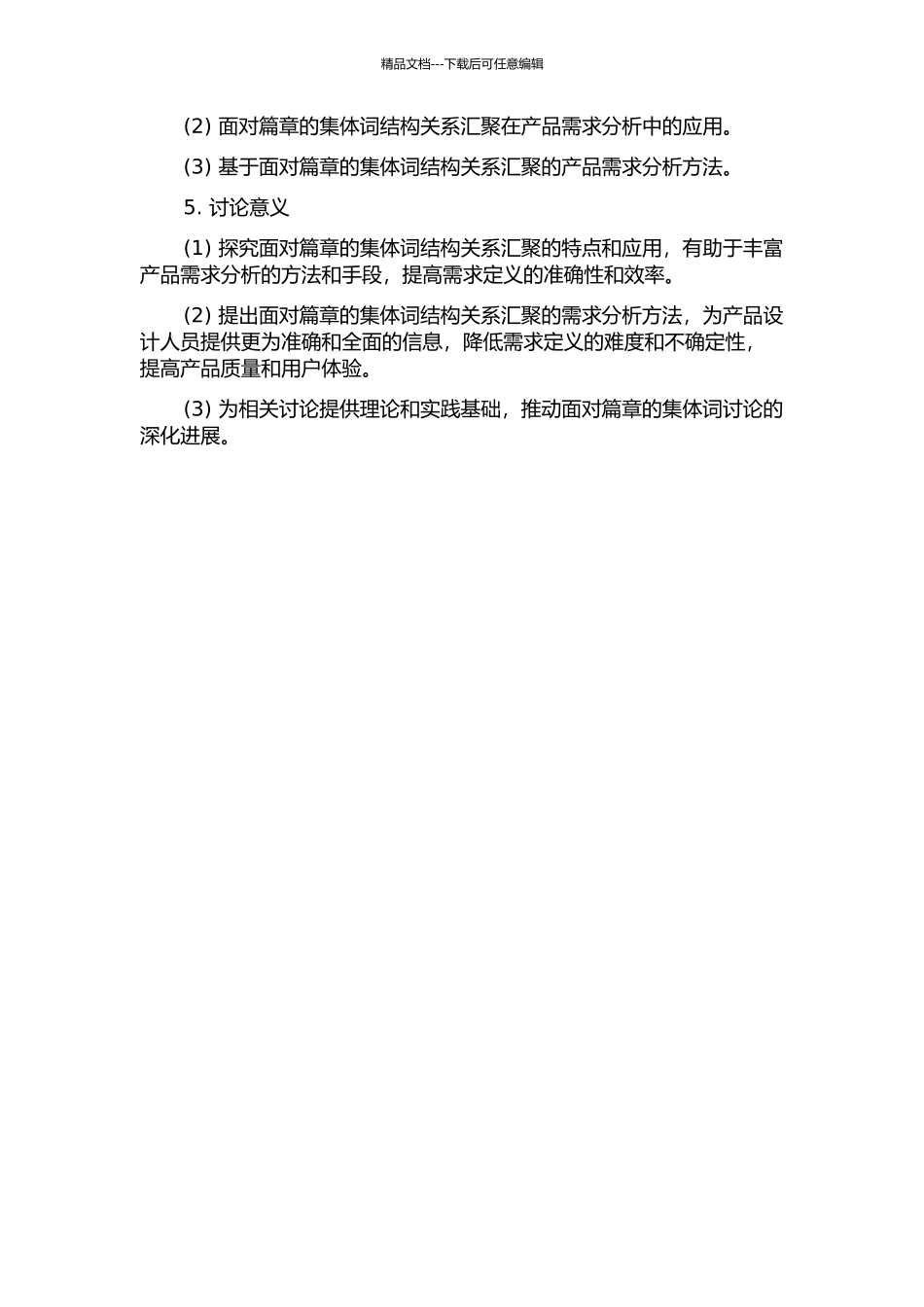 精品文档---下载后可任意编辑

(2) 面对篇章的集体词结构关系汇聚在产品需求分析中的应用。

(3) 基于面对篇章的集体词结构关系汇聚的产品需求分析方法。

5. 讨论意义

(1) 探究面对篇章的集体词结构关系汇聚的特点和应用，有助于丰富产品需求分析的方法和手段，提高需求定义的准确性和效率。

(2) 提出面对篇章的集体词结构关系汇聚的需求分析方法，为产品设计人员提供更为准确和全面的信息，降低需求定义的难度和不确定性，提高产品质量和用户体验。

(3) 为相关讨论提供理论和实践基础，推动面对篇章的集体词讨论的深化进展。